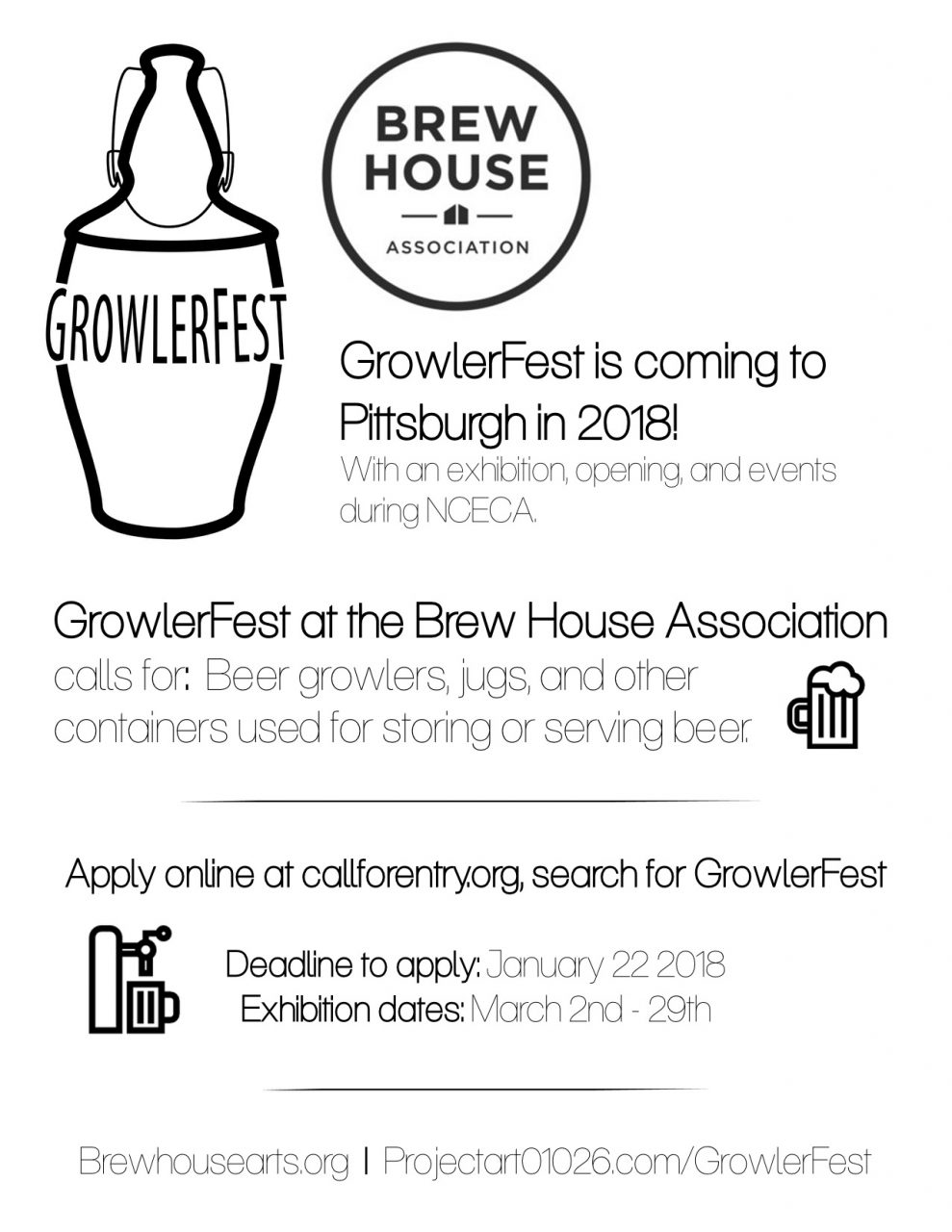 GROWLERFEST

BREW HOUSE

ASSOCIATION

GrowlerFest is coming to Pittsburgh in 2018!

With an exhibition, opening, and events during NCECA.

GrowlerFest at the Brew House Association

calls for: Beer growlers, jugs, and other containers used for storing or serving beer.

Apply online at callforentry.org, search for GrowlerFest

Deadline to apply: January 22 2018

Exhibition dates: March 2nd - 29th

Brewhousearts.org | Projectart01026.com/GrowlerFest